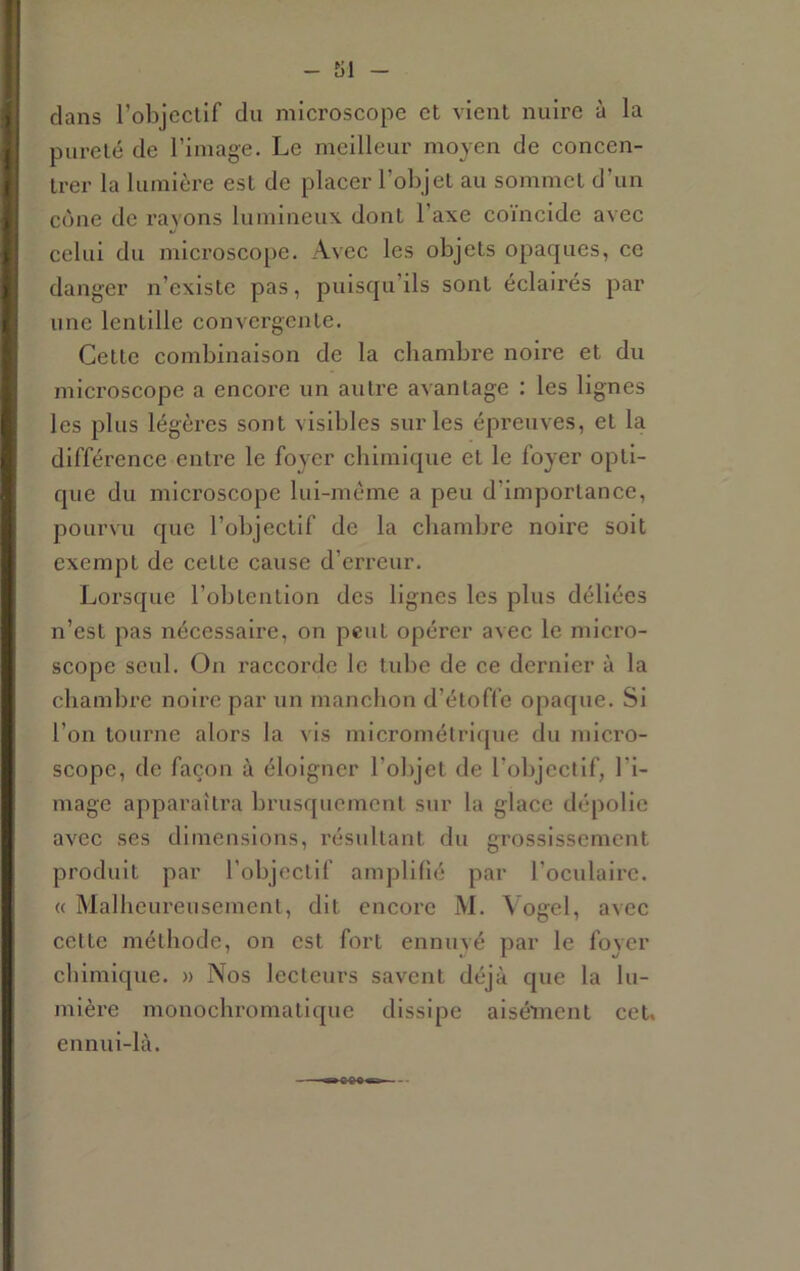 — 51 —

dans l'objectif du microscope et vient nuire à la pureté de l'image. Le meilleur moyen de concentrer la lumière est de placer l'objet au sommet d'un cône de rayons lumineux dont l'axe coïncide avec celui du microscope. Avec les objets opaques, ce danger n'existe pas, puisqu'ils sont éclairés par une lentille convergente.

Cette combinaison de la chambre noire et du microscope a encore un autre avantage : les lignes les plus légères sont visibles sur les épreuves, et la différence entre le foyer chimique et le foyer optique du microscope lui-même a peu d'importance, pourvu que l'objectif de la chambre noire soit exempt de cette cause d'erreur.

Lorsque l'obtention des lignes les plus déliées n'est pas nécessaire, on peut opérer avec le microscope seul. On raccorde le tube de ce dernier à la chambre noire par un manchon d'étoffe opaque. Si l'on tourne alors la vis micrométrique du microscope, de façon à éloigner l'objet de l'objectif, l'image apparaîtra brusquement sur la glace dépolie avec ses dimensions, résultant du grossissement produit par l'objectif amplifié par l'oculaire. « Malheureusement, dit encore M. Vogel, avec cette méthode, on est fort ennuyé par le foyer chimique. » Nos lecteurs savent déjà que la lumière monochromatique dissipe aisément cet ennui-là.